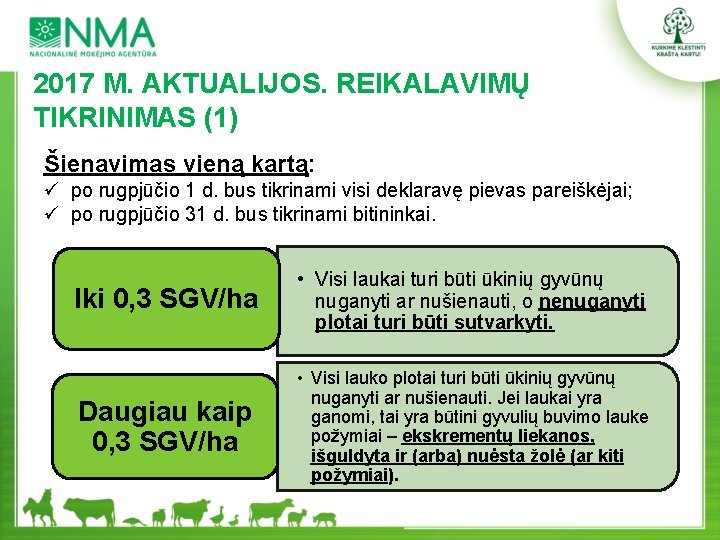 NMA
NACIONALINĖ MOKĖJIMO AGENTŪRA

KURKIME KLESTINTĮ KRAŠTĄ KARTU!

2017 M. AKTUALIJOS. REIKALAVIMŲ TIKRINIMAS (1)

Šienavimas vieną kartą:
✓ po rugpjūčio 1 d. bus tikrinami visi deklaravę pievas pareiškėjai;
✓ po rugpjūčio 31 d. bus tikrinami bitininkai.

Iki 0,3 SGV/ha

• Visi laukai turi būti ūkinių gyvūnų nuganyti ar nušienauti, o nenuganyti plotai turi būti sutvarkyti.

Daugiau kaip 0,3 SGV/ha

• Visi lauko plotai turi būti ūkinių gyvūnų nuganyti ar nušienauti. Jei laukai yra ganomi, tai yra būtini gyvulių buvimo lauke požymiai – ekskrementų liekanos, išguldyta ir (arba) nuėsta žolė (ar kiti požymiai).